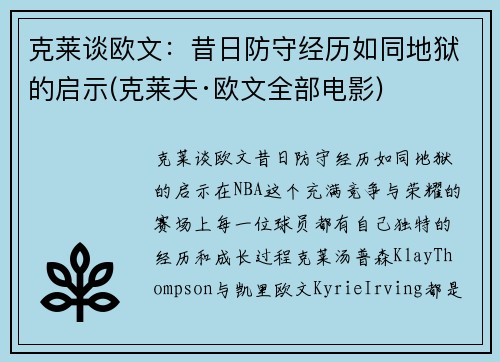 克莱谈欧文：昔日防守经历如同地狱的启示(克莱夫·欧文全部电影)

克莱谈欧文昔日防守经历如同地狱的启示在NBA这个充满竞争与荣耀的赛场上每一位球员都有自己独特的经历和成长过程克莱汤普森KlayThompson与凯里欧文KyrieIrving都是